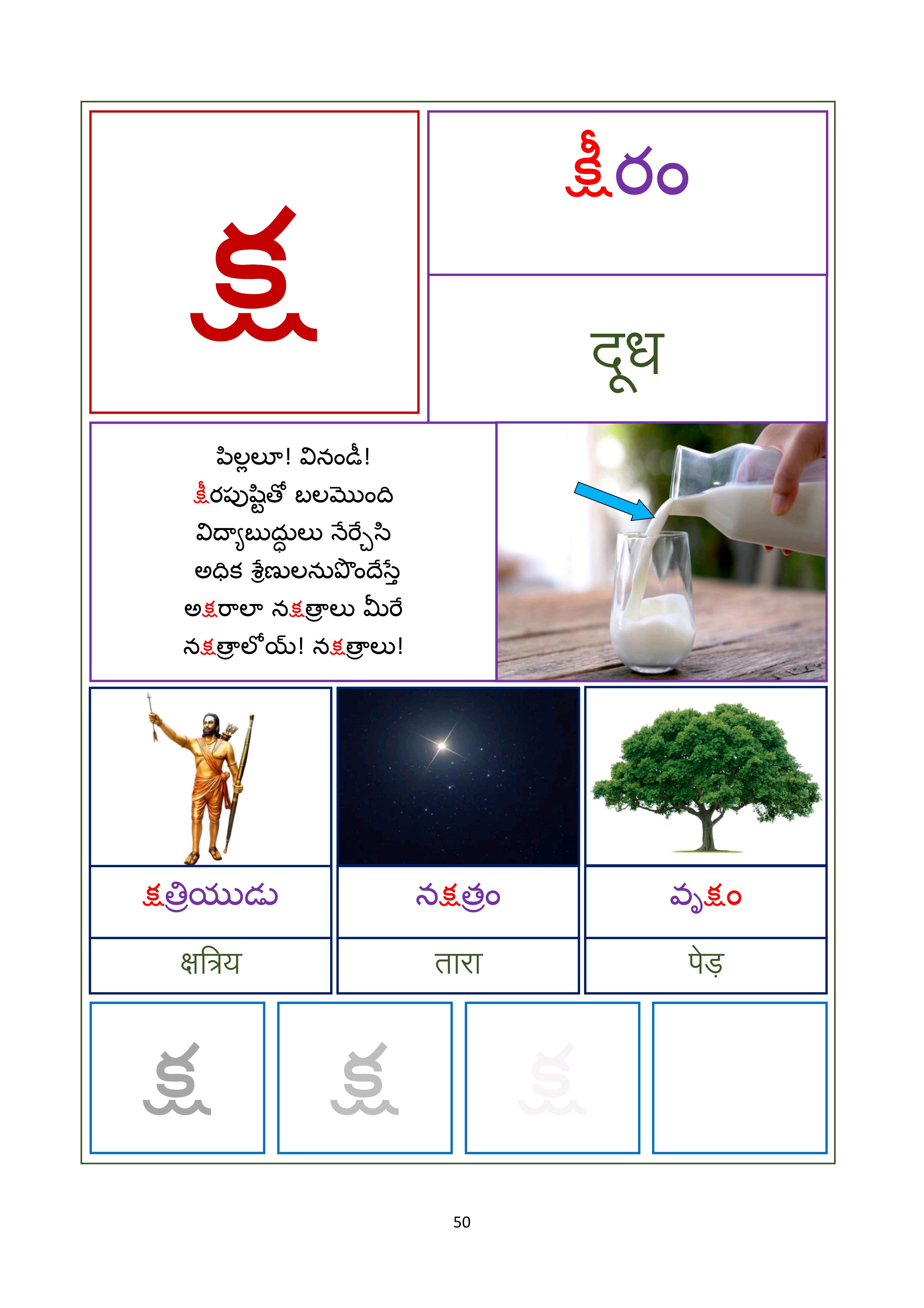 క్ష

క్షీరం

दूध

పిల్లలూ! వినండీ!
క్షీరపుష్టితో బలమొంది
విద్యాబుద్ధులు నేర్చేసి
అధిక శ్రేణులనుపొందేస్తే
అక్షరాలా నక్షత్రాలు మీరే
నక్షత్రాలోయ్! నక్షత్రాలు!

క్షత్రియుడు

क्षत्रिय

నక్షత్రం

तारा

వృక్షం

पेड़

క్ష

క్ష

క్ష

50